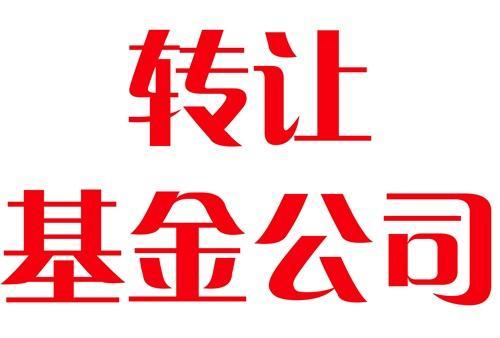 转让
基金公司